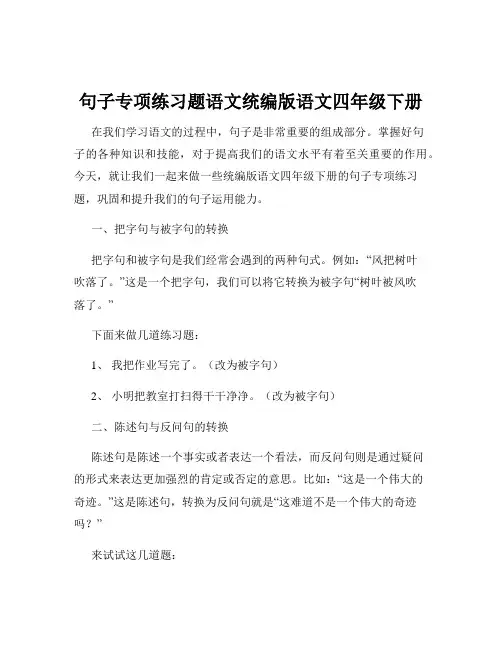 句子专项练习题语文统编版语文四年级下册

在我们学习语文的过程中，句子是非常重要的组成部分。掌握好句子的各种知识和技能，对于提高我们的语文水平有着至关重要的作用。今天，就让我们一起来做一些统编版语文四年级下册的句子专项练习题，巩固和提升我们的句子运用能力。

一、把字句与被字句的转换

把字句和被字句是我们经常会遇到的两种句式。例如：“风把树叶吹落了。”这是一个把字句，我们可以将它转换为被字句“树叶被风吹落了。”

下面来做几道练习题：

1、 我把作业写完了。（改为被字句）

2、 小明把教室打扫得干干净净。（改为被字句）

二、陈述句与反问句的转换

陈述句是陈述一个事实或者表达一个看法，而反问句则是通过疑问的形式来表达更加强烈的肯定或否定的意思。比如：“这是一个伟大的奇迹。”这是陈述句，转换为反问句就是“这难道不是一个伟大的奇迹吗？”

来试试这几道题：